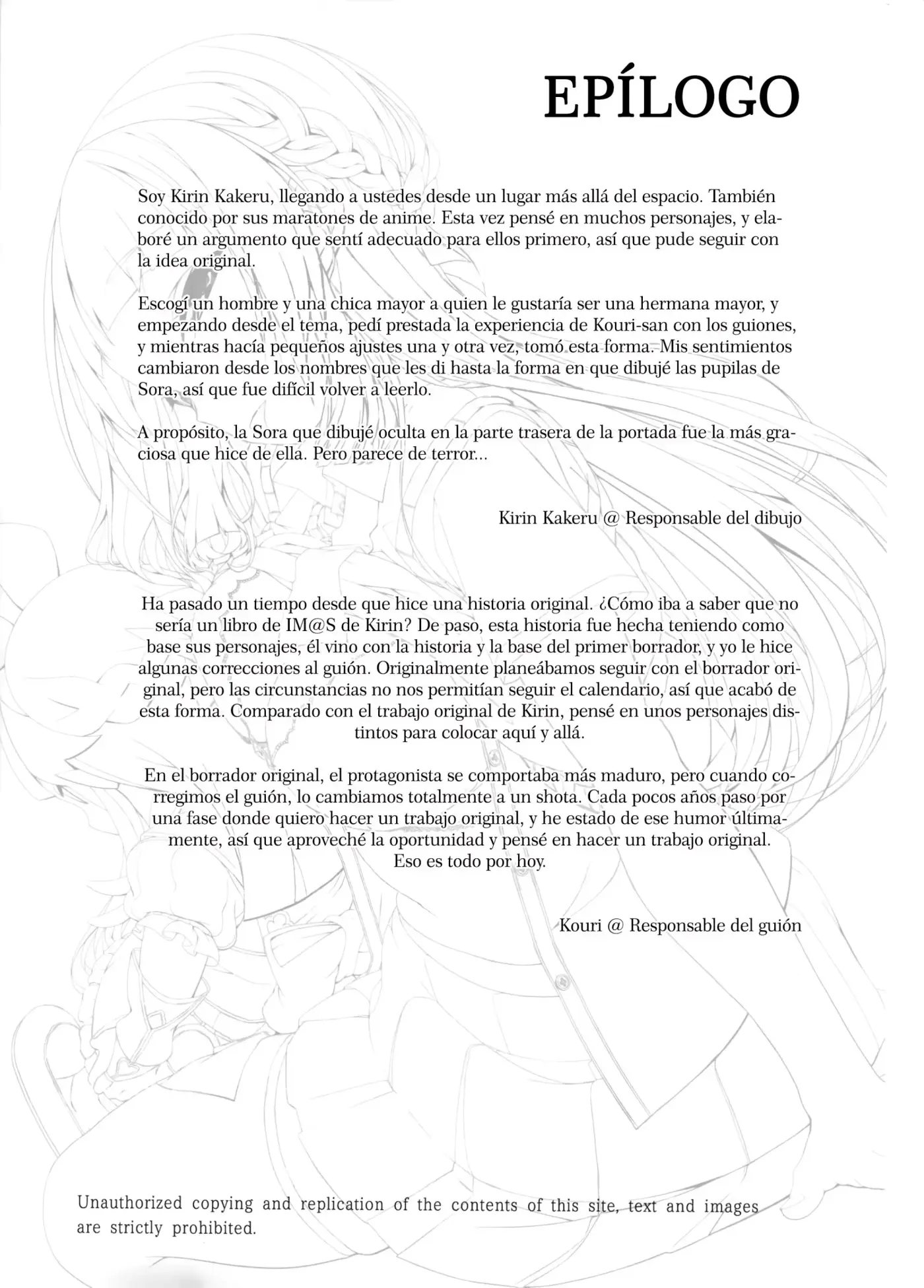 EPÍLOGO

Soy Kirin Kakeru, llegando a ustedes desde un lugar más allá del espacio. También conocido por sus maratones de anime. Esta vez pensé en muchos personajes, y elaboré un argumento que sentí adecuado para ellos primero, así que pude seguir con la idea original.

Escogí un hombre y una chica mayor a quien le gustaría ser una hermana mayor, y empezando desde el tema, pedí prestada la experiencia de Kouri-san con los guiones, y mientras hacía pequeños ajustes una y otra vez, tomó esta forma. Mis sentimientos cambiaron desde los nombres que les di hasta la forma en que dibujé las pupilas de Sora, así que fue difícil volver a leerlo.

A propósito, la Sora que dibujé oculta en la parte trasera de la portada fue la más graciosa que hice de ella. Pero parece de terror...

Kirin Kakeru @ Responsable del dibujo

Ha pasado un tiempo desde que hice una historia original. ¿Cómo iba a saber que no sería un libro de IM@S de Kirin? De paso, esta historia fue hecha teniendo como base sus personajes, él vino con la historia y la base del primer borrador, y yo le hice algunas correcciones al guión. Originalmente planeábamos seguir con el borrador original, pero las circunstancias no nos permitían seguir el calendario, así que acabó de esta forma. Comparado con el trabajo original de Kirin, pensé en unos personajes distintos para colocar aquí y allá.

En el borrador original, el protagonista se comportaba más maduro, pero cuando corregimos el guión, lo cambiamos totalmente a un shota. Cada pocos años paso por una fase donde quiero hacer un trabajo original, y he estado de ese humor últimamente, así que aproveché la oportunidad y pensé en hacer un trabajo original.
Eso es todo por hoy.

Kouri @ Responsable del guión

Unauthorized copying and replication of the contents of this site, text and images are strictly prohibited.